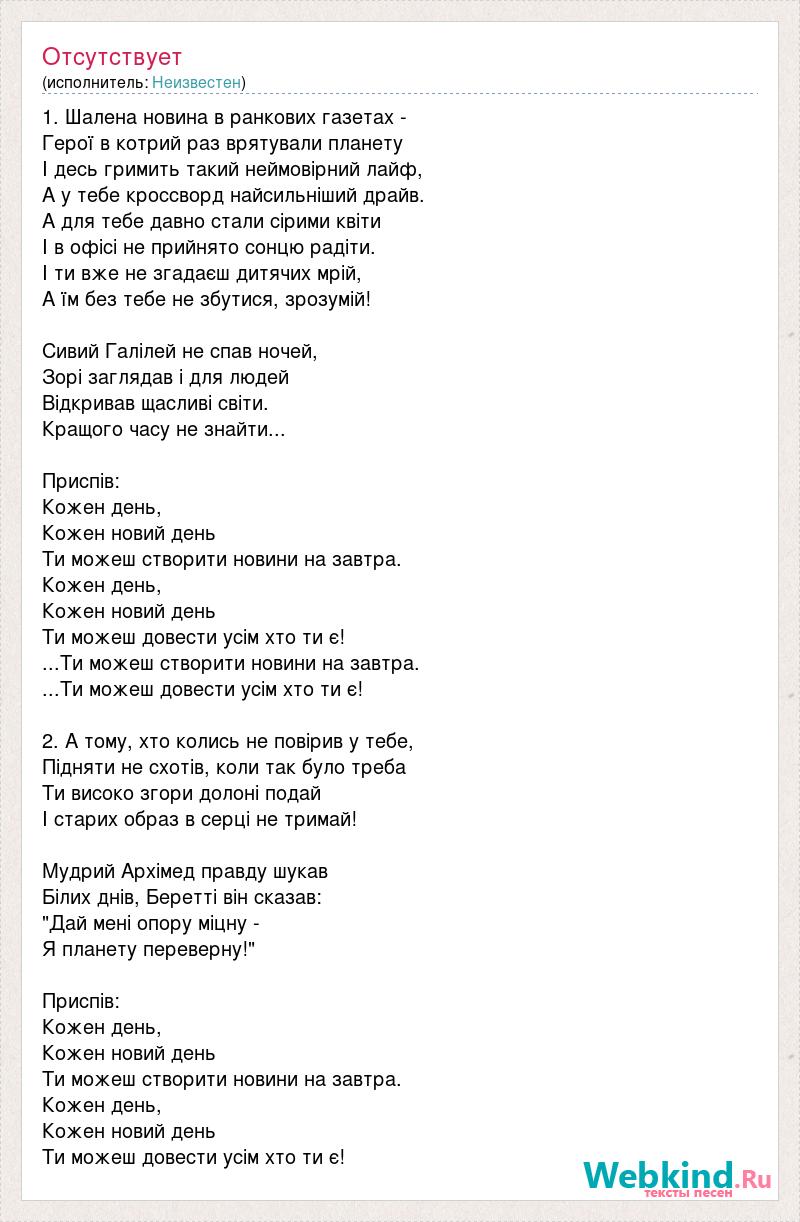 Отсутствует
(исполнитель: Неизвестен)

1. Шалена новина в ранкових газетах -
Герої в котрий раз врятували планету
І десь гримить такий неймовірний лайф,
А у тебе кроссворд найсильніший драйв.
А для тебе давно стали сірими квіти
І в офісі не прийнято сонцю радіти.
І ти вже не згадаєш дитячих мрій,
А їм без тебе не збутися, зрозумій!

Сивий Галілей не спав ночей,
Зорі заглядав і для людей
Відкривав щасливі світи.
Кращого часу не знайти...

Приспів:
Кожен день,
Кожен новий день
Ти можеш створити новини на завтра.
Кожен день,
Кожен новий день
Ти можеш довести усім хто ти є!
...Ти можеш створити новини на завтра.
...Ти можеш довести усім хто ти є!

2. А тому, хто колись не повірив у тебе,
Підняти не схотів, коли так було треба
Ти високо згори долоні подай
І старих образ в серці не тримай!

Мудрий Архімед правду шукав
Білих днів, Беретті він сказав:
"Дай мені опору міцну -
Я планету переверну!"

Приспів:
Кожен день,
Кожен новий день
Ти можеш створити новини на завтра.
Кожен день,
Кожен новий день
Ти можеш довести усім хто ти є!

Webkind.Ru
тексты песен